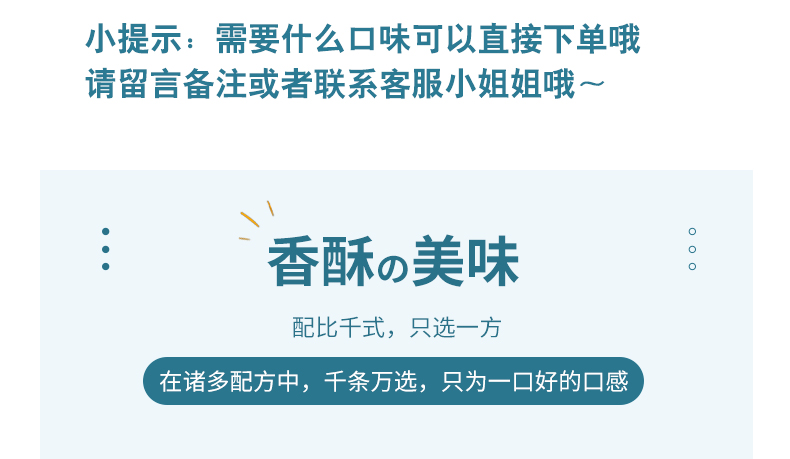 小提示：需要什么口味可以直接下单哦
请留言备注或者联系客服小姐姐哦～

香酥の美味

配比千式，只选一方

在诸多配方中，千条万选，只为一口好的口感